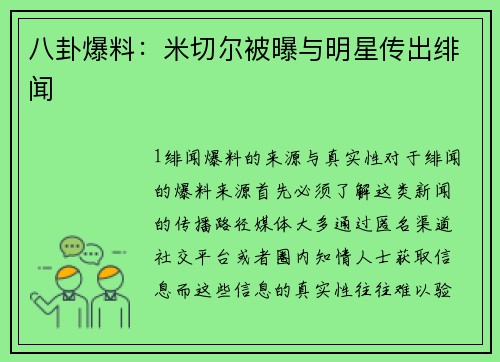 八卦爆料：米切尔被曝与明星传出绯闻

1绯闻爆料的来源与真实性对于绯闻的爆料来源首先必须了解这类新闻的传播路径媒体大多通过匿名渠道社交平台或者圈内知情人士获取信息而这些信息的真实性往往难以验